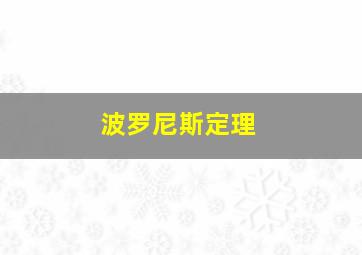 波罗尼斯定理